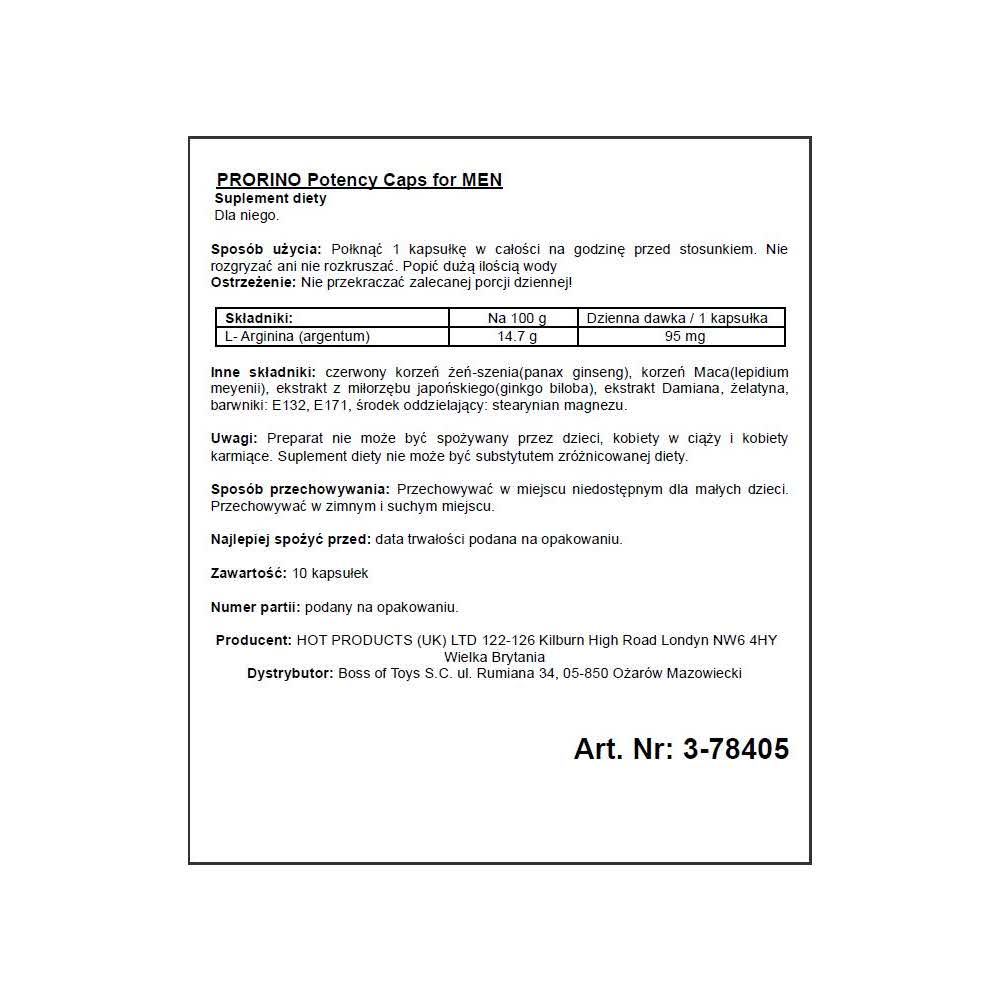 PRORINO Potency Caps for MEN
Suplement diety
Dla niego.

Sposób użycia: Połknąć 1 kapsułkę w całości na godzinę przed stosunkiem. Nie rozgryzać ani nie rozkruszać. Popić dużą ilością wody
Ostrzeżenie: Nie przekraczać zalecanej porcji dziennej!

| Składniki: | Na 100 g | Dzienna dawka / 1 kapsułka |
|---|---|---|
| L- Arginina (argentum) | 14.7 g | 95 mg |

Inne składniki: czerwony korzeń żeń-szenia(panax ginseng), korzeń Maca(lepidium meyenii), ekstrakt z miłorzębu japońskiego(ginkgo biloba), ekstrakt Damiana, żelatyna, barwniki: E132, E171, środek oddzielający: stearynian magnezu.

Uwagi: Preparat nie może być spożywany przez dzieci, kobiety w ciąży i kobiety karmiące. Suplement diety nie może być substytutem zróżnicowanej diety.

Sposób przechowywania: Przechowywać w miejscu niedostępnym dla małych dzieci. Przechowywać w zimnym i suchym miejscu.

Najlepiej spożyć przed: data trwałości podana na opakowaniu.

Zawartość: 10 kapsułek

Numer partii: podany na opakowaniu.

Producent: HOT PRODUCTS (UK) LTD 122-126 Kilburn High Road Londyn NW6 4HY Wielka Brytania
Dystrybutor: Boss of Toys S.C. ul. Rumiana 34, 05-850 Ożarów Mazowiecki

Art. Nr: 3-78405